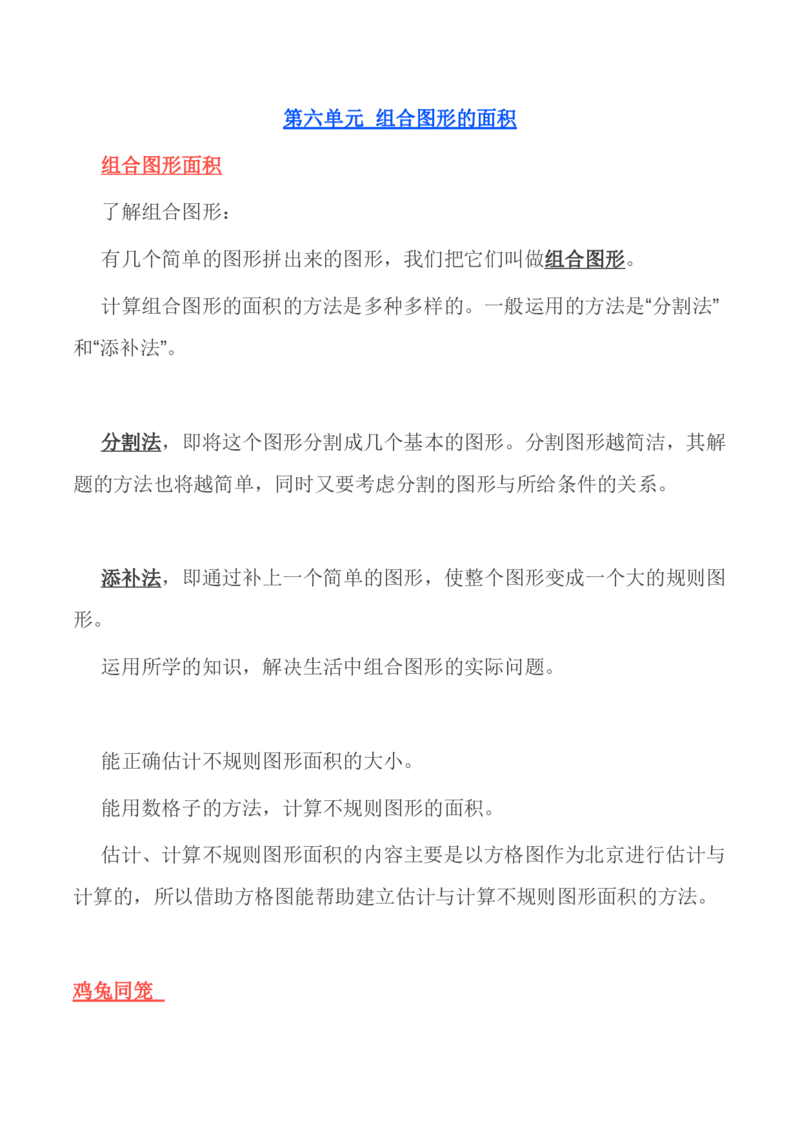 第六单元 组合图形的面积

组合图形面积

了解组合图形：

有几个简单的图形拼出来的图形，我们把它们叫做组合图形。

计算组合图形的面积的方法是多种多样的。一般运用的方法是“分割法”和“添补法”。

分割法，即将这个图形分割成几个基本的图形。分割图形越简洁，其解题的方法也将越简单，同时又要考虑分割的图形与所给条件的关系。

添补法，即通过补上一个简单的图形，使整个图形变成一个大的规则图形。

运用所学的知识，解决生活中组合图形的实际问题。

能正确估计不规则图形面积的大小。

能用数格子的方法，计算不规则图形的面积。

估计、计算不规则图形面积的内容主要是以方格图作为北京进行估计与计算的，所以借助方格图能帮助建立估计与计算不规则图形面积的方法。

鸡兔同笼